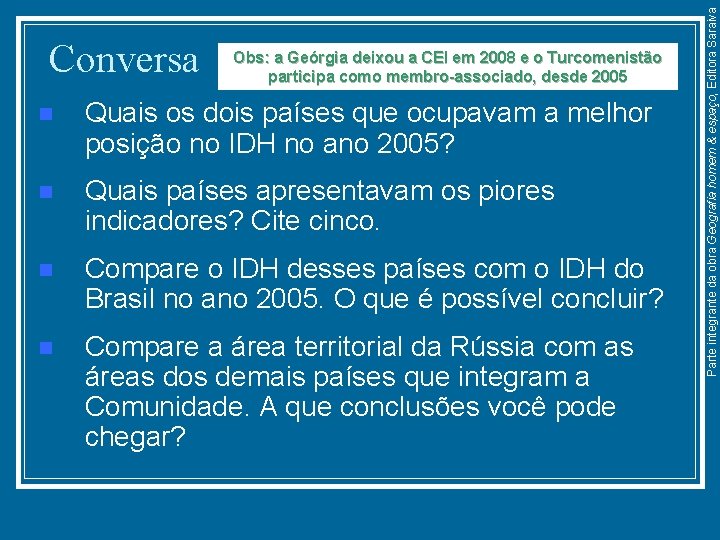 Conversa

Obs: a Geórgia deixou a CEI em 2008 e o Turcomenistão participa como membro-associado, desde 2005

Quais os dois países que ocupavam a melhor posição no IDH no ano 2005?

Quais países apresentavam os piores indicadores? Cite cinco.

Compare o IDH desses países com o IDH do Brasil no ano 2005. O que é possível concluir?

Compare a área territorial da Rússia com as áreas dos demais países que integram a Comunidade. A que conclusões você pode chegar?

Parte integrante da obra Geografia homem & espaço, Editora Saraiva